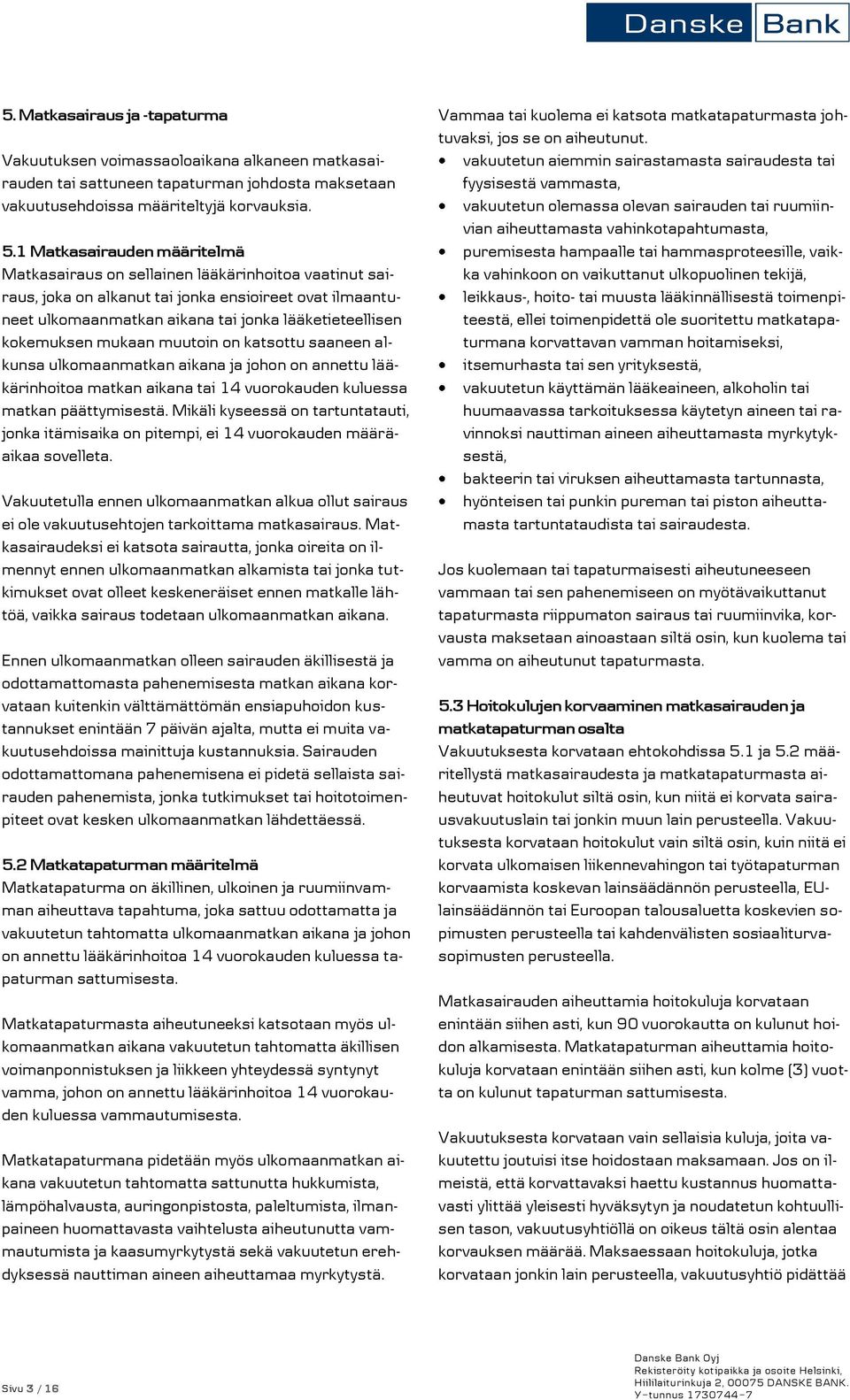 Danske Bank

5. Matkasairaus ja -tapaturma

Vakuutuksen voimassaoloaikana alkaneen matkasairauden tai sattuneen tapaturman johdosta maksetaan vakuutusehdoissa määriteltyjä korvauksia.

5.1 Matkasairauden määritelmä
Matkasairaus on sellainen lääkärinhoitoa vaatinut sairaus, joka on alkanut tai jonka ensioireet ovat ilmaantuneet ulkomaanmatkan aikana tai jonka lääketieteellisen kokemuksen mukaan muutoin on katsottu saaneen alkunsa ulkomaanmatkan aikana ja johon on annettu lääkärinhoitoa matkan aikana tai 14 vuorokauden kuluessa matkan päättymisestä. Mikäli kyseessä on tartuntatauti, jonka itämisaika on pitempi, ei 14 vuorokauden määräaikaa sovelleta.

Vakuutetulla ennen ulkomaanmatkan alkua ollut sairaus ei ole vakuutusehtojen tarkoittama matkasairaus. Matkasairaudeksi ei katsota sairautta, jonka oireita on ilmennyt ennen ulkomaanmatkan alkamista tai jonka tutkimukset ovat olleet keskeneräiset ennen matkalle lähtöä, vaikka sairaus todetaan ulkomaanmatkan aikana.

Ennen ulkomaanmatkan olleen sairauden äkillisestä ja odottamattomasta pahenemisesta matkan aikana korvataan kuitenkin välttämättömän ensiapuhoidon kustannukset enintään 7 päivän ajalta, mutta ei muita vakuutusehdoissa mainittuja kustannuksia. Sairauden odottamattomana pahenemisena ei pidetä sellaista sairauden pahenemista, jonka tutkimukset tai hoitotoimenpiteet ovat kesken ulkomaanmatkan lähdettäessä.

5.2 Matkatapaturman määritelmä
Matkatapaturma on äkillinen, ulkoinen ja ruumiinvamman aiheuttava tapahtuma, joka sattuu odottamatta ja vakuutetun tahtomatta ulkomaanmatkan aikana ja johon on annettu lääkärinhoitoa 14 vuorokauden kuluessa tapaturman sattumisesta.

Matkatapaturmasta aiheutuneeksi katsotaan myös ulkomaanmatkan aikana vakuutetun tahtomatta äkillisen voimanponnistuksen ja liikkeen yhteydessä syntynyt vamma, johon on annettu lääkärinhoitoa 14 vuorokauden kuluessa vammautumisesta.

Matkatapaturmana pidetään myös ulkomaanmatkan aikana vakuutetun tahtomatta sattunutta hukkumista, lämpöhalvausta, auringonpistosta, paleltumista, ilmanpaineen huomattavasta vaihtelusta aiheutunutta vammautumista ja kaasumyrkytystä sekä vakuutetun erehdyksessä nauttiman aineen aiheuttamaa myrkytystä.

Vammaa tai kuolema ei katsota matkatapaturmasta johtuvaksi, jos se on aiheutunut.
• vakuutetun aiemmin sairastamasta sairaudesta tai fyysisestä vammasta,
• vakuutetun olemassa olevan sairauden tai ruumiinvian aiheuttamasta vahinkotapahtumasta,
• puremisesta hampaalle tai hammasproteesille, vaikka vahinkoon on vaikuttanut ulkopuolinen tekijä,
• leikkaus-, hoito- tai muusta lääkinnällisestä toimenpiteestä, ellei toimenpidettä ole suoritettu matkatapaturmana korvattavan vamman hoitamiseksi,
• itsemurhasta tai sen yrityksestä,
• vakuutetun käyttämän lääkeaineen, alkoholin tai huumaavassa tarkoituksessa käytetyn aineen tai ravinnoksi nauttiman aineen aiheuttamasta myrkytyksestä,
• bakteerin tai viruksen aiheuttamasta tartunnasta,
• hyönteisen tai punkin pureman tai piston aiheuttamasta tartuntataudista tai sairaudesta.

Jos kuolemaan tai tapaturmaisesti aiheutuneeseen vammaan tai sen pahenemiseen on myötävaikuttanut tapaturmasta riippumaton sairaus tai ruumiinvika, korvausta maksetaan ainoastaan siltä osin, kun kuolema tai vamma on aiheutunut tapaturmasta.

5.3 Hoitokulujen korvaaminen matkasairauden ja matkatapaturman osalta
Vakuutuksesta korvataan ehtokohdissa 5.1 ja 5.2 määritellystä matkasairaudesta ja matkatapaturmasta aiheutuvat hoitokulut siltä osin, kun niitä ei korvata sairausvakuutuslain tai jonkin muun lain perusteella. Vakuutuksesta korvataan hoitokulut vain siltä osin, kuin niitä ei korvata ulkomaisen liikennevahingon tai työtapaturman korvaamista koskevan lainsäädännön perusteella, EU-lainsäädännön tai Euroopan talousaluetta koskevien sopimusten perusteella tai kahdenvälisten sosiaaliturvasopimusten perusteella.

Matkasairauden aiheuttamia hoitokuluja korvataan enintään siihen asti, kun 90 vuorokautta on kulunut hoidon alkamisesta. Matkatapaturman aiheuttamia hoitokuluja korvataan enintään siihen asti, kun kolme (3) vuotta on kulunut tapaturman sattumisesta.

Vakuutuksesta korvataan vain sellaisia kuluja, joita vakuutettu joutuisi itse hoidostaan maksamaan. Jos on ilmeistä, että korvattavaksi haettu kustannus huomattavasti ylittää yleisesti hyväksytyn ja noudatetun kohtuullisen tason, vakuutusyhtiöllä on oikeus tältä osin alentaa korvauksen määrää. Maksaessaan hoitokuluja, jotka korvataan jonkin lain perusteella, vakuutusyhtiö pidättää

Sivu 3 / 16

Danske Bank Oyj
Rekisteröity kotipaikka ja osoite Helsinki, Hiililaiturinkuja 2, 00075 DANSKE BANK.
Y-tunnus 1730744-7